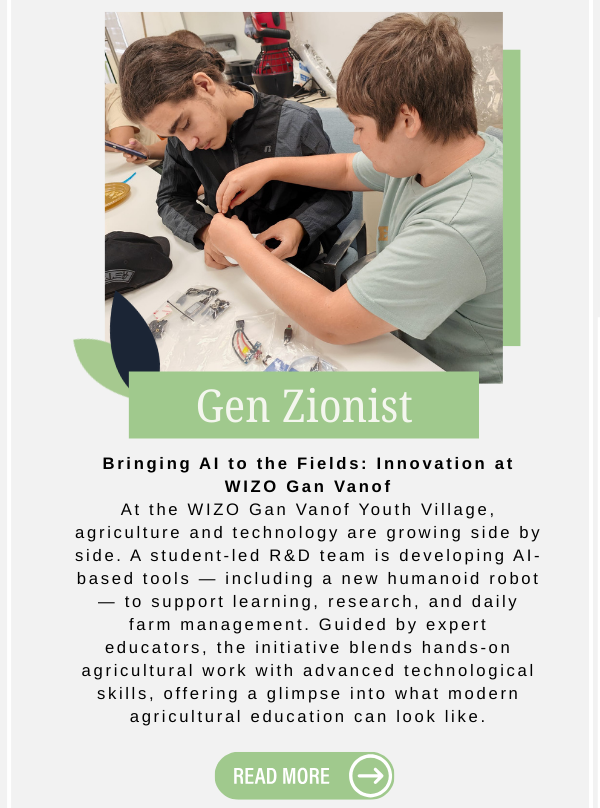 Gen Zionist

Bringing AI to the Fields: Innovation at WIZO Gan Vanof

At the WIZO Gan Vanof Youth Village, agriculture and technology are growing side by side. A student-led R&D team is developing AI-based tools — including a new humanoid robot — to support learning, research, and daily farm management. Guided by expert educators, the initiative blends hands-on agricultural work with advanced technological skills, offering a glimpse into what modern agricultural education can look like.

READ MORE